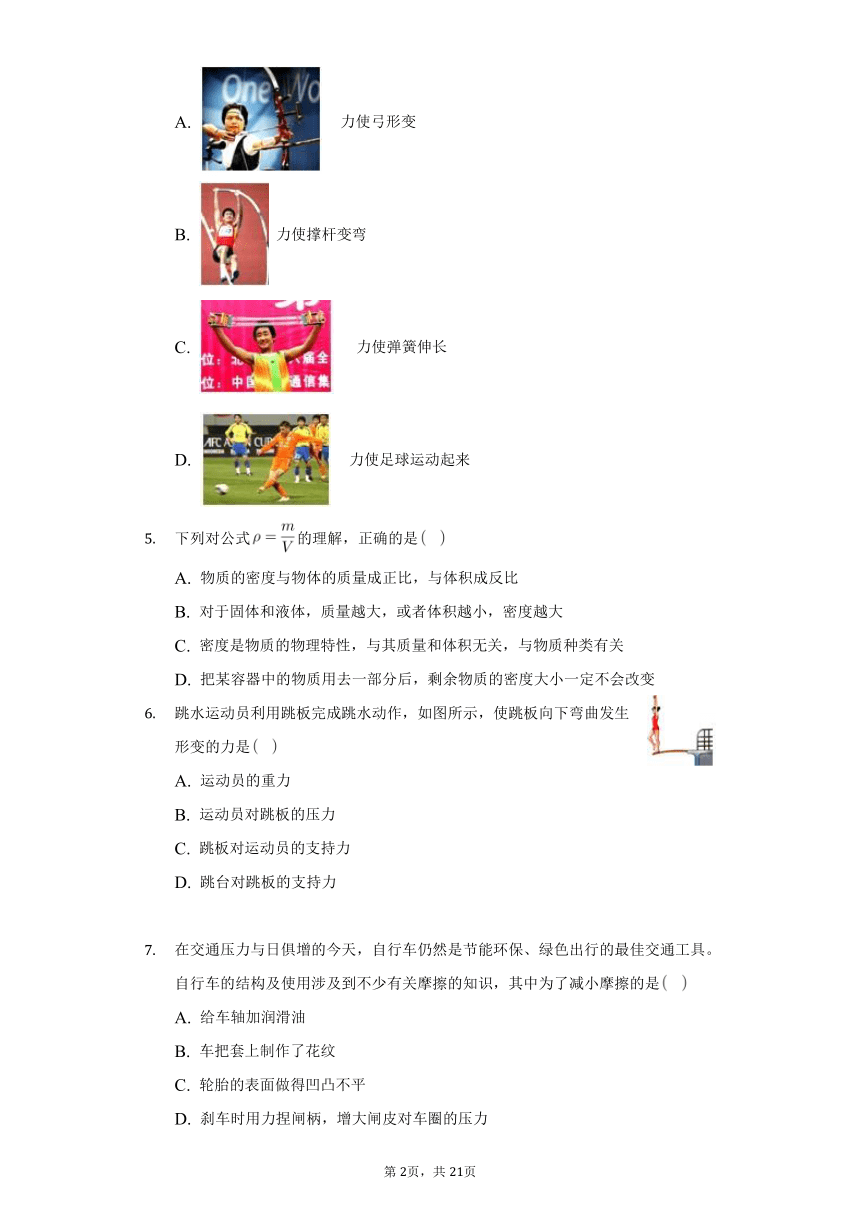 A. 力使弓形变

B. 力使撑杆变弯

C. 力使弹簧伸长

D. 力使足球运动起来

5. 下列对公式$\rho=\frac{m}{V}$的理解，正确的是( )

A. 物质的密度与物体的质量成正比，与体积成反比

B. 对于固体和液体，质量越大，或者体积越小，密度越大

C. 密度是物质的物理特性，与其质量和体积无关，与物质种类有关

D. 把某容器中的物质用去一部分后，剩余物质的密度大小一定不会改变

6. 跳水运动员利用跳板完成跳水动作，如图所示，使跳板向下弯曲发生形变的力是( )

A. 运动员的重力

B. 运动员对跳板的压力

C. 跳板对运动员的支持力

D. 跳台对跳板的支持力

7. 在交通压力与日俱增的今天，自行车仍然是节能环保、绿色出行的最佳交通工具。自行车的结构及使用涉及到不少有关摩擦的知识，其中为了减小摩擦的是( )

A. 给车轴加润滑油

B. 车把套上制作了花纹

C. 轮胎的表面做得凹凸不平

D. 刹车时用力捏闸柄，增大闸皮对车圈的压力

第2页，共21页